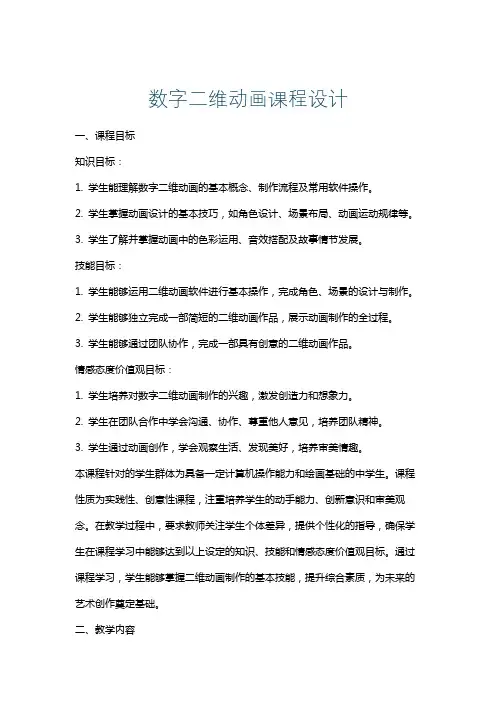 数字二维动画课程设计

一、课程目标

知识目标：

1. 学生能理解数字二维动画的基本概念、制作流程及常用软件操作。

2. 学生掌握动画设计的基本技巧，如角色设计、场景布局、动画运动规律等。

3. 学生了解并掌握动画中的色彩运用、音效搭配及故事情节发展。

技能目标：

1. 学生能够运用二维动画软件进行基本操作，完成角色、场景的设计与制作。

2. 学生能够独立完成一部简短的二维动画作品，展示动画制作的全过程。

3. 学生能够通过团队协作，完成一部具有创意的二维动画作品。

情感态度价值观目标：

1. 学生培养对数字二维动画制作的兴趣，激发创造力和想象力。

2. 学生在团队合作中学会沟通、协作、尊重他人意见，培养团队精神。

3. 学生通过动画创作，学会观察生活、发现美好，培养审美情趣。

本课程针对的学生群体为具备一定计算机操作能力和绘画基础的中学生。课程性质为实践性、创意性课程，注重培养学生的动手能力、创新意识和审美观念。在教学过程中，要求教师关注学生个体差异，提供个性化的指导，确保学生在课程学习中能够达到以上设定的知识、技能和情感态度价值观目标。通过课程学习，学生能够掌握二维动画制作的基本技能，提升综合素质，为未来的艺术创作奠定基础。

二、教学内容